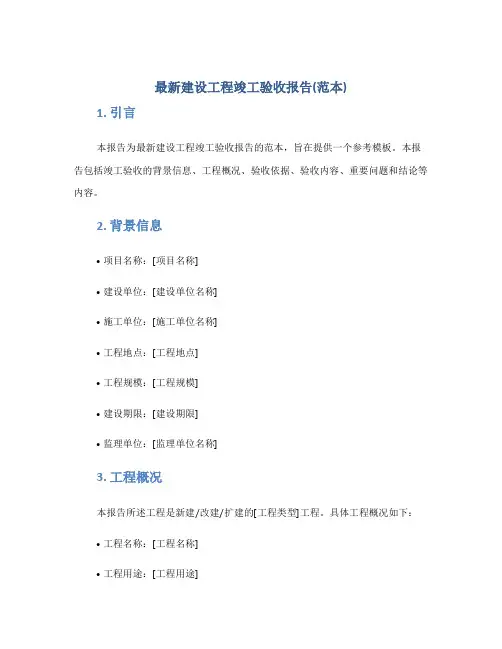 最新建设工程竣工验收报告(范本)

1. 引言

本报告为最新建设工程竣工验收报告的范本，旨在提供一个参考模板。本报告包括竣工验收的背景信息、工程概况、验收依据、验收内容、重要问题和结论等内容。

2. 背景信息

• 项目名称：[项目名称]

• 建设单位：[建设单位名称]

• 施工单位：[施工单位名称]

• 工程地点：[工程地点]

• 工程规模：[工程规模]

• 建设期限：[建设期限]

• 监理单位：[监理单位名称]

3. 工程概况

本报告所述工程是新建/改建/扩建的[工程类型]工程。具体工程概况如下：

• 工程名称：[工程名称]

• 工程用途：[工程用途]